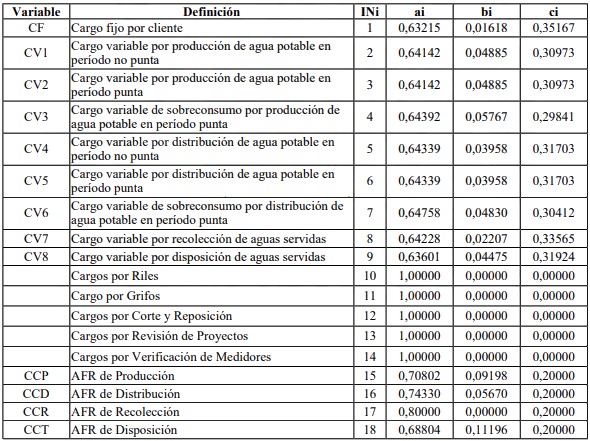 | Variable | Definición | INi | ai | bi | ci |
|---|---|---|---|---|---|
| CF | Cargo fijo por cliente | 1 | 0,63215 | 0,01618 | 0,35167 |
| CV1 | Cargo variable por producción de agua potable en período no punta | 2 | 0,64142 | 0,04885 | 0,30973 |
| CV2 | Cargo variable por producción de agua potable en período punta | 3 | 0,64142 | 0,04885 | 0,30973 |
| CV3 | Cargo variable de sobreconsumo por producción de agua potable en período punta | 4 | 0,64392 | 0,05767 | 0,29841 |
| CV4 | Cargo variable por distribución de agua potable en período no punta | 5 | 0,64339 | 0,03958 | 0,31703 |
| CV5 | Cargo variable por distribución de agua potable en período punta | 6 | 0,64339 | 0,03958 | 0,31703 |
| CV6 | Cargo variable de sobreconsumo por distribución de agua potable en período punta | 7 | 0,64758 | 0,04830 | 0,30412 |
| CV7 | Cargo variable por recolección de aguas servidas | 8 | 0,64228 | 0,02207 | 0,33565 |
| CV8 | Cargo variable por disposición de aguas servidas | 9 | 0,63601 | 0,04475 | 0,31924 |
| | Cargos por Riles | 10 | 1,00000 | 0,00000 | 0,00000 |
| | Cargo por Grifos | 11 | 1,00000 | 0,00000 | 0,00000 |
| | Cargos por Corte y Reposición | 12 | 1,00000 | 0,00000 | 0,00000 |
| | Cargos por Revisión de Proyectos | 13 | 1,00000 | 0,00000 | 0,00000 |
| | Cargos por Verificación de Medidores | 14 | 1,00000 | 0,00000 | 0,00000 |
| CCP | AFR de Producción | 15 | 0,70802 | 0,09198 | 0,20000 |
| CCD | AFR de Distribución | 16 | 0,74330 | 0,05670 | 0,20000 |
| CCR | AFR de Recolección | 17 | 0,80000 | 0,00000 | 0,20000 |
| CCT | AFR de Disposición | 18 | 0,68804 | 0,11196 | 0,20000 |